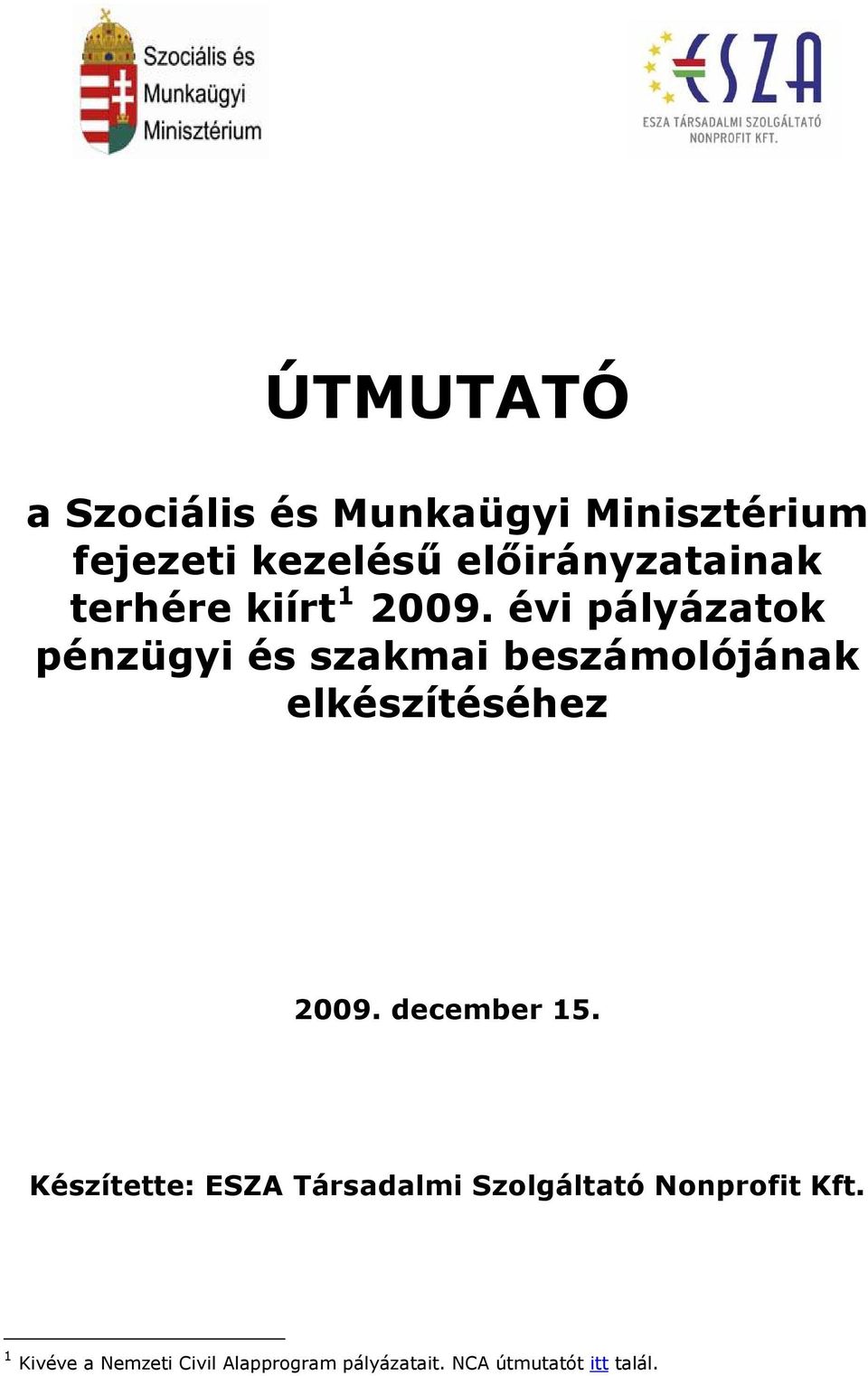 Szociális és Munkaügyi Minisztérium

ESZA
ESZA TÁRSADALMI SZOLGÁLTATÓ NONPROFIT KFT.

ÚTMUTATÓ

a Szociális és Munkaügyi Minisztérium fejezeti kezelésű előirányzatainak terhére kiírt$^1$ 2009. évi pályázatok pénzügyi és szakmai beszámolójának elkészítéséhez

2009. december 15.

Készítette: ESZA Társadalmi Szolgáltató Nonprofit Kft.

$^1$ Kivéve a Nemzeti Civil Alapprogram pályázatait. NCA útmutatót itt talál.